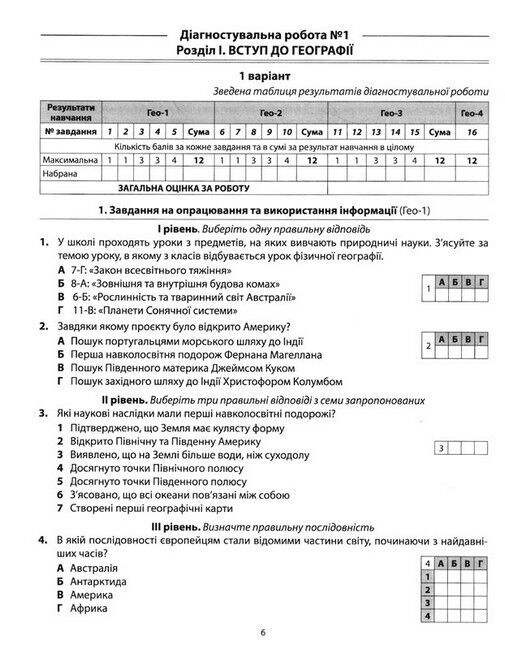 Діагностувальна робота №1
Розділ І. ВСТУП ДО ГЕОГРАФІЇ

1 варіант

Зведена таблиця результатів діагностувальної роботи

| Результати навчання | Гео-1 | | | | | | Гео-2 | | | | | | Гео-3 | | | | | | Гео-4 |
|---|---|---|---|---|---|---|---|---|---|---|---|---|---|---|---|---|---|---|---|
| № завдання | 1 | 2 | 3 | 4 | 5 | Сума | 6 | 7 | 8 | 9 | 10 | Сума | 11 | 12 | 13 | 14 | 15 | Сума | 16 |
| Кількість балів за кожне завдання та в сумі за результат навчання в цілому | | | | | | | | | | | | | | | | | | | |
| Максимальна | 1 | 1 | 3 | 3 | 4 | 12 | 1 | 1 | 3 | 3 | 4 | 12 | 1 | 1 | 3 | 3 | 4 | 12 | 12 |
| Набрана | | | | | | | | | | | | | | | | | | | |
| ЗАГАЛЬНА ОЦІНКА ЗА РОБОТУ | | | | | | | | | | | | | | | | | | | |

1. Завдання на опрацювання та використання інформації (Гео-1)

І рівень. Виберіть одну правильну відповідь

1. У школі проходять уроки з предметів, на яких вивчають природничі науки. З'ясуйте за темою уроку, в якому з класів відбувається урок фізичної географії.
А 7-Г: «Закон всесвітнього тяжіння»
Б 8-А: «Зовнішня та внутрішня будова комах»
В 6-Б: «Рослинність та тваринний світ Австралії»
Г 11-В: «Планети Сонячної системи»

| 1 | А | Б | В | Г |
|---|---|---|---|---|
| | | | | |

2. Завдяки якому проєкту було відкрито Америку?
А Пошук португальцями морського шляху до Індії
Б Перша навколосвітня подорож Фернана Магеллана
В Пошук Південного материка Джеймсом Куком
Г Пошук західного шляху до Індії Христофором Колумбом

| 2 | А | Б | В | Г |
|---|---|---|---|---|
| | | | | |

ІІ рівень. Виберіть три правильні відповіді з семи запропонованих

3. Які наукові наслідки мали перші навколосвітні подорожі?
1 Підтверджено, що Земля має кулясту форму
2 Відкрито Північну та Південну Америку
3 Виявлено, що на Землі більше води, ніж суходолу
4 Досягнуто точки Північного полюсу
5 Досягнуто точки Південного полюсу
6 З'ясовано, що всі океани пов'язані між собою
7 Створені перші географічні карти

| 3 | | | |
|---|---|---|---|

ІІІ рівень. Визначте правильну послідовність

4. В якій послідовності європейцям стали відомими частини світу, починаючи з найдавніших часів?
А Австралія
Б Антарктида
В Америка
Г Африка

| 4 | А | Б | В | Г |
|---|---|---|---|---|
| 1 | | | | |
| 2 | | | | |
| 3 | | | | |
| 4 | | | | |

6